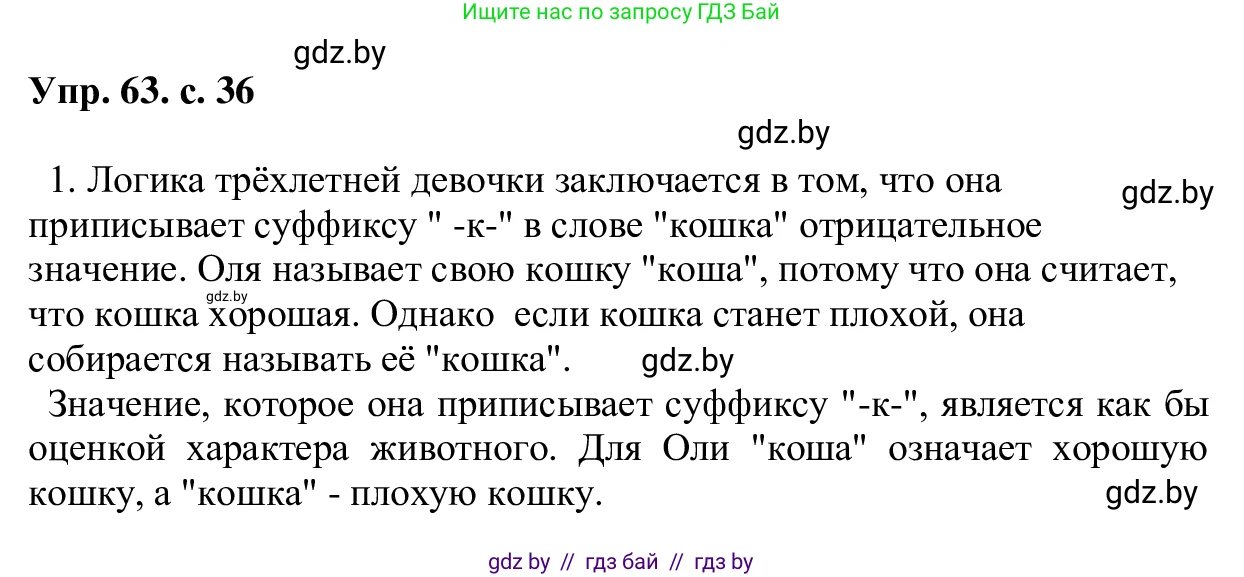 Ищите нас по запросу ГДЗ Бай

gdz.by

Упр. 63. с. 36

gdz.by

1. Логика трёхлетней девочки заключается в том, что она приписывает суффиксу " -к-" в слове "кошка" отрицательное значение. Оля называет свою кошку "коша", потому что она считает, что кошка хорошая. Однако если кошка станет плохой, она собирается называть её "кошка".

gdz.by

gdz.by

gdz.by

Значение, которое она приписывает суффиксу "-к-", является как бы оценкой характера животного. Для Оли "коша" означает хорошую кошку, а "кошка" - плохую кошку.

gdz.by

gdz by // гдз бай // гдз by